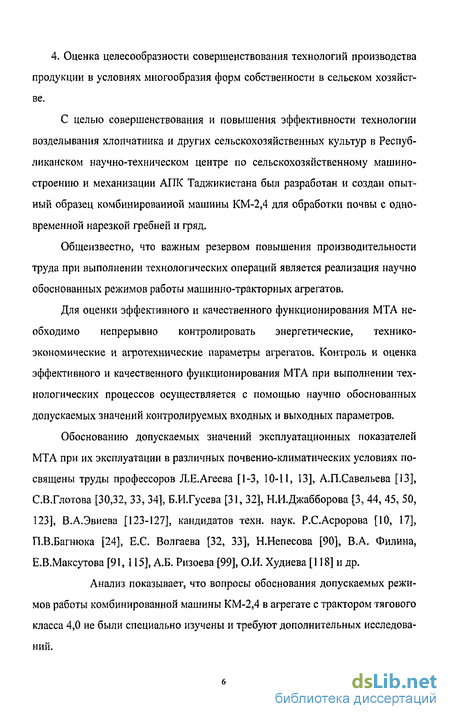 4. Оценка целесообразности совершенствования технологий производства продукции в условиях многообразия форм собственности в сельском хозяйстве.

С целью совершенствования и повышения эффективности технологии возделывания хлопчатника и других сельскохозяйственных культур в Республиканском научно-техническом центре по сельскохозяйственному машиностроению и механизации АПК Таджикистана был разработан и создан опытный образец комбинированной машины КМ-2,4 для обработки почвы с одновременной нарезкой гребней и гряд.

Общеизвестно, что важным резервом повышения производительности труда при выполнении технологических операций является реализация научно обоснованных режимов работы машинно-тракторных агрегатов.

Для оценки эффективного и качественного функционирования МТА необходимо непрерывно контролировать энергетические, технико-экономические и агротехнические параметры агрегатов. Контроль и оценка эффективного и качественного функционирования МТА при выполнении технологических процессов осуществляется с помощью научно обоснованных допускаемых значений контролируемых входных и выходных параметров.

Обоснованию допускаемых значений эксплуатационных показателей МТА при их эксплуатации в различных почвенно-климатических условиях посвящены труды профессоров Л.Е.Агеева [1-3, 10-11, 13], А.П.Савельева [13], С.В.Глотова [30,32, 33, 34], Б.И.Гусева [31, 32], Н.И.Джабборова [3, 44, 45, 50, 123], В.А.Эвиева [123-127], кандидатов техн. наук. Р.С.Асророва [10, 17], П.В.Багнюка [24], Е.С. Волгаева [32, 33], Н.Непесова [90], В.А. Филина, Е.В.Максутова [91, 115], А.Б. Ризоева [99], О.И. Худиева [118] и др.

Анализ показывает, что вопросы обоснования допускаемых режимов работы комбинированной машины КМ-2,4 в агрегате с трактором тягового класса 4,0 не были специально изучены и требуют дополнительных исследований.

6

dsLib.net
библиотека диссертаций